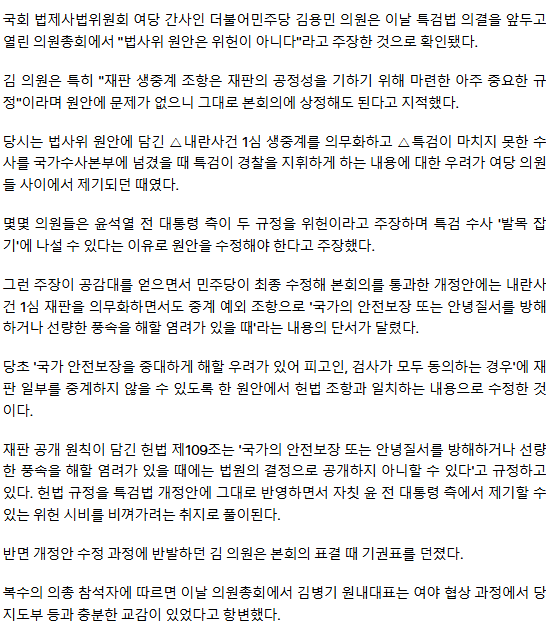 국회 법제사법위원회 여당 간사인 더불어민주당 김용민 의원은 이날 특검법 의결을 앞두고 열린 의원총회에서 "법사위 원안은 위헌이 아니다"라고 주장한 것으로 확인됐다.

김 의원은 특히 "재판 생중계 조항은 재판의 공정성을 기하기 위해 마련한 아주 중요한 규정"이라며 원안에 문제가 없으니 그대로 본회의에 상정해도 된다고 지적했다.

당시는 법사위 원안에 담긴 △내란사건 1심 생중계를 의무화하고 △특검이 마치지 못한 수사를 국가수사본부에 넘겼을 때 특검이 경찰을 지휘하게 하는 내용에 대한 우려가 여당 의원들 사이에서 제기되던 때였다.

몇몇 의원들은 윤석열 전 대통령 측이 두 규정을 위헌이라고 주장하며 특검 수사 '발목 잡기'에 나설 수 있다는 이유로 원안을 수정해야 한다고 주장했다.

그런 주장이 공감대를 얻으면서 민주당이 최종 수정해 본회의를 통과한 개정안에는 내란사건 1심 재판을 의무화하면서도 중계 예외 조항으로 '국가의 안전보장 또는 안녕질서를 방해하거나 선량한 풍속을 해할 염려가 있을 때'라는 내용의 단서가 달렸다.

당초 '국가 안전보장을 중대하게 해할 우려가 있어 피고인, 검사가 모두 동의하는 경우'에 재판 일부를 중계하지 않을 수 있도록 한 원안에서 헌법 조항과 일치하는 내용으로 수정한 것이다.

재판 공개 원칙이 담긴 헌법 제109조는 '국가의 안전보장 또는 안녕질서를 방해하거나 선량한 풍속을 해할 염려가 있을 때에는 법원의 결정으로 공개하지 아니할 수 있다'고 규정하고 있다. 헌법 규정을 특검법 개정안에 그대로 반영하면서 자칫 윤 전 대통령 측에서 제기할 수 있는 위헌 시비를 비껴가려는 취지로 풀이된다.

반면 개정안 수정 과정에 반발하던 김 의원은 본회의 표결 때 기권표를 던졌다.

복수의 의총 참석자에 따르면 이날 의원총회에서 김병기 원내대표는 여야 협상 과정에서 당 지도부 등과 충분한 교감이 있었다고 항변했다.